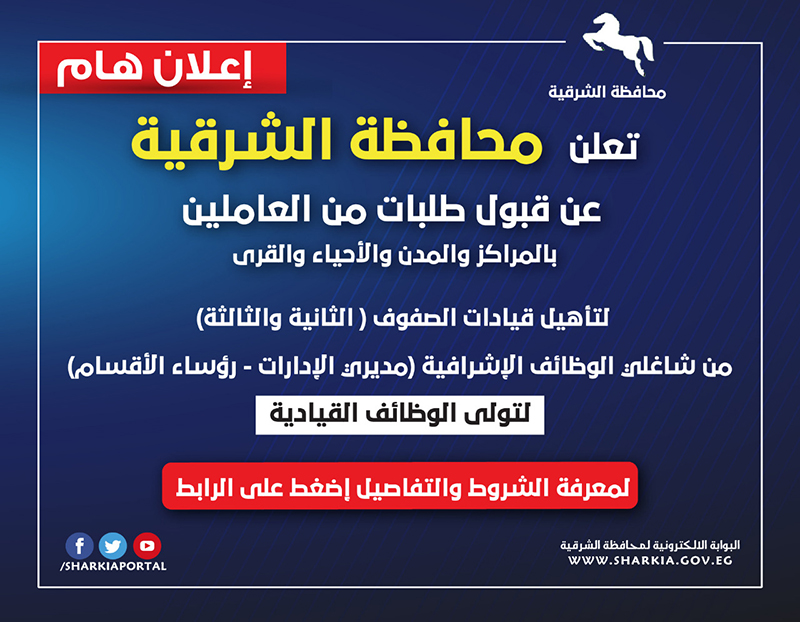 محافظة الشرقية

إعلان هام

تعلن محافظة الشرقية

عن قبول طلبات من العاملين

بالمراكز والمدن والأحياء والقرى

لتأهيل قيادات الصفوف ( الثانية والثالثة)

من شاغلى الوظائف الإشرافية (مديرى الإدارات - رؤساء الأقسام)

لتولى الوظائف القيادية

لمعرفة الشروط والتفاصيل إضغط على الرابط

/SHARKIAPORTAL

البوابة الالكترونية لمحافظة الشرقية
WWW.SHARKIA.GOV.EG